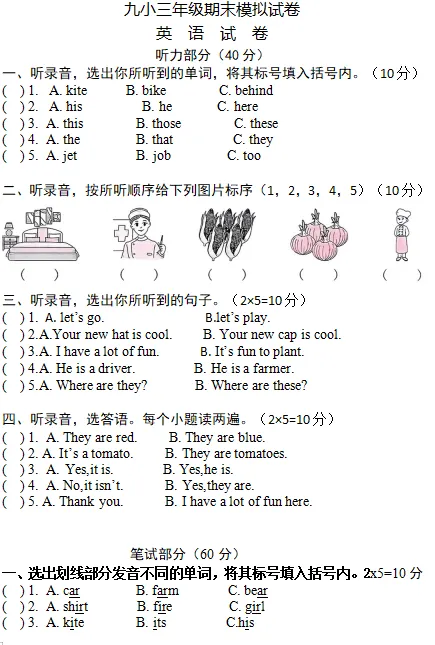 九小三年级期末模拟试卷
英 语 试 卷
听力部分（40 分）

一、听录音，选出你所听到的单词，将其标号填入括号内。（10分）
( ) 1. A. kite B. bike C. behind
( ) 2. A. his B. he C. here
( ) 3. A. this B. those C. these
( ) 4. A. the B. that C. they
( ) 5. A. jet B. job C. too

二、听录音，按所听顺序给下列图片标序（1，2，3，4，5）（10分）
( ) ( ) ( ) ( ) ( )

三、听录音，选出你所听到的句子。（2×5=10分）
( ) 1. A. let's go. B.let's play.
( ) 2.A.Your new hat is cool. B. Your new cap is cool.
( ) 3.A. I have a lot of fun. B. It's fun to plant.
( ) 4.A. He is a driver. B. He is a farmer.
( ) 5.A. Where are they? B. Where are these?

四、听录音，选答语。每个小题读两遍。（2×5=10分）
( ) 1. A. They are red. B. They are blue.
( ) 2. A. It's a tomato. B. They are tomatoes.
( ) 3. A. Yes,it is. B. Yes,he is.
( ) 4. A. No,it isn't. B. Yes,they are.
( ) 5. A. Thank you. B. I have a lot of fun here.

笔试部分（60 分）

一、选出划线部分发音不同的单词，将其标号填入括号内。2x5=10 分
( ) 1. A. car B. farm C. bear
( ) 2. A. shirt B. fire C. girl
( ) 3. A. kite B. its C.his